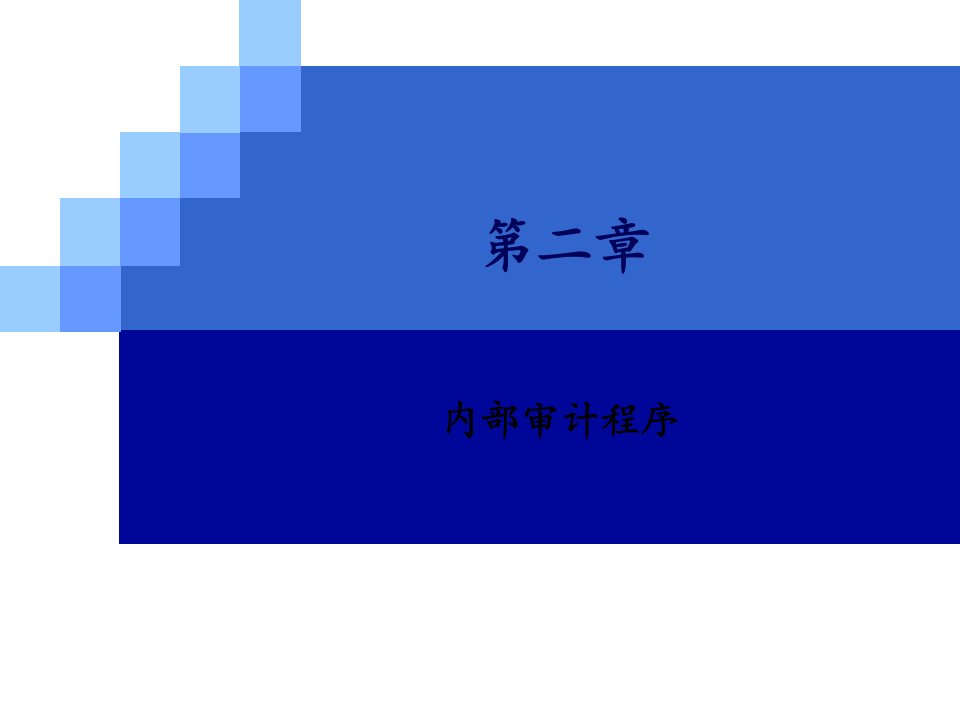 第二章

内部审计程序